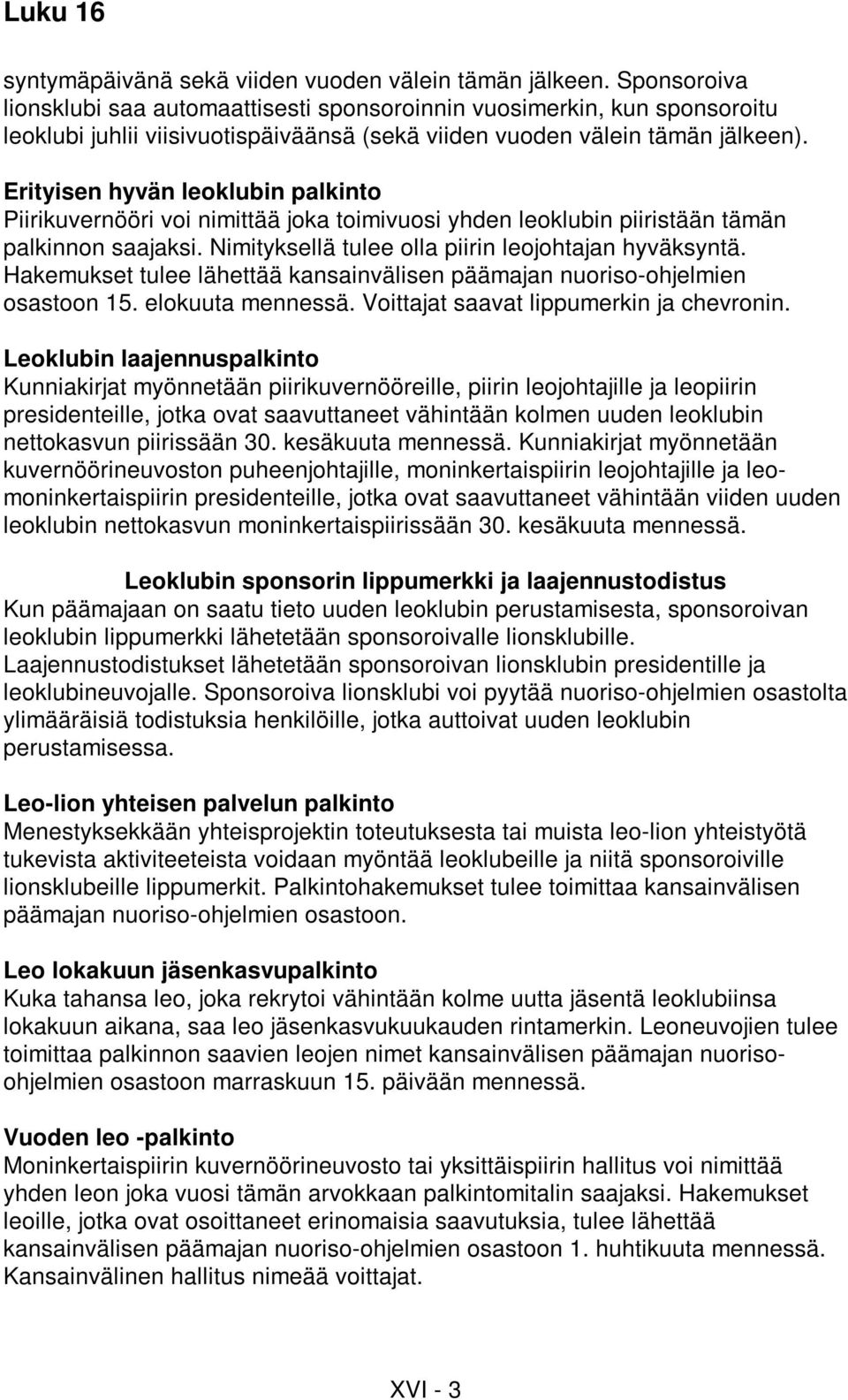 Luku 16

syntymäpäivänä sekä viiden vuoden välein tämän jälkeen. Sponsoroiva lionsklubi saa automaattisesti sponsoroinnin vuosimerkin, kun sponsoroitu leoklubi juhlii viisivuotispäiväänsä (sekä viiden vuoden välein tämän jälkeen).

Erityisen hyvän leoklubin palkinto
Piirikuvernööri voi nimittää joka toimivuosi yhden leoklubin piiristään tämän palkinnon saajaksi. Nimityksellä tulee olla piirin leojohtajan hyväksyntä. Hakemukset tulee lähettää kansainvälisen päämajan nuoriso-ohjelmien osastoon 15. elokuuta mennessä. Voittajat saavat lippumerkin ja chevronin.

Leoklubin laajennuspalkinto
Kunniakirjat myönnetään piirikuvernööreille, piirin leojohtajille ja leopiirin presidenteille, jotka ovat saavuttaneet vähintään kolmen uuden leoklubin nettokasvun piirissään 30. kesäkuuta mennessä. Kunniakirjat myönnetään kuvernöörineuvoston puheenjohtajille, moninkertaispiirin leojohtajille ja leomoninkertaispiirin presidenteille, jotka ovat saavuttaneet vähintään viiden uuden leoklubin nettokasvun moninkertaispiirissään 30. kesäkuuta mennessä.

Leoklubin sponsorin lippumerkki ja laajennustodistus
Kun päämajaan on saatu tieto uuden leoklubin perustamisesta, sponsoroivan leoklubin lippumerkki lähetetään sponsoroivalle lionsklubille. Laajennustodistukset lähetetään sponsoroivan lionsklubin presidentille ja leoklubineuvojalle. Sponsoroiva lionsklubi voi pyytää nuoriso-ohjelmien osastolta ylimääräisiä todistuksia henkilöille, jotka auttoivat uuden leoklubin perustamisessa.

Leo-lion yhteisen palvelun palkinto
Menestyksekkään yhteisprojektin toteutuksesta tai muista leo-lion yhteistyötä tukevista aktiviteeteista voidaan myöntää leoklubeille ja niitä sponsoroiville lionsklubeille lippumerkit. Palkintohakemukset tulee toimittaa kansainvälisen päämajan nuoriso-ohjelmien osastoon.

Leo lokakuun jäsenkasvupalkinto
Kuka tahansa leo, joka rekrytoi vähintään kolme uutta jäsentä leoklubiinsa lokakuun aikana, saa leo jäsenkasvukuukauden rintamerkin. Leoneuvojien tulee toimittaa palkinnon saavien leojen nimet kansainvälisen päämajan nuoriso-ohjelmien osastoon marraskuun 15. päivään mennessä.

Vuoden leo -palkinto
Moninkertaispiirin kuvernöörineuvosto tai yksittäispiirin hallitus voi nimittää yhden leon joka vuosi tämän arvokkaan palkintomitalin saajaksi. Hakemukset leoille, jotka ovat osoittaneet erinomaisia saavutuksia, tulee lähettää kansainvälisen päämajan nuoriso-ohjelmien osastoon 1. huhtikuuta mennessä. Kansainvälinen hallitus nimeää voittajat.

XVI - 3